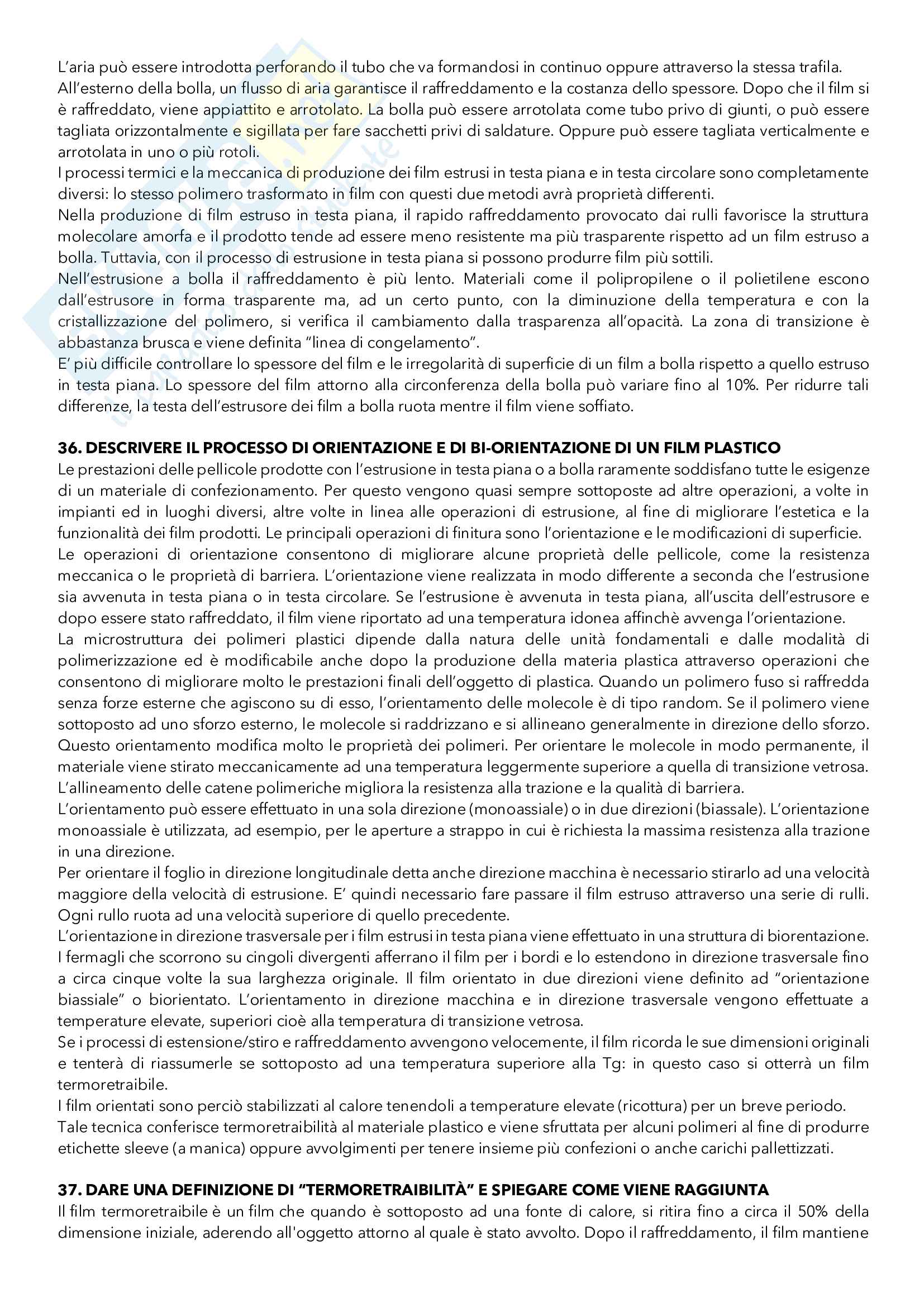 L'aria può essere introdotta perforando il tubo che va formandosi in continuo oppure attraverso la stessa trafila. All'esterno della bolla, un flusso di aria garantisce il raffreddamento e la costanza dello spessore. Dopo che il film si è raffreddato, viene appiattito e arrotolato. La bolla può essere arrotolata come tubo privo di giunti, o può essere tagliata orizzontalmente e sigillata per fare sacchetti privi di saldature. Oppure può essere tagliata verticalmente e arrotolata in uno o più rotoli.
I processi termici e la meccanica di produzione dei film estrusi in testa piana e in testa circolare sono completamente diversi: lo stesso polimero trasformato in film con questi due metodi avrà proprietà differenti.
Nella produzione di film estruso in testa piana, il rapido raffreddamento provocato dai rulli favorisce la struttura molecolare amorfa e il prodotto tende ad essere meno resistente ma più trasparente rispetto ad un film estruso a bolla. Tuttavia, con il processo di estrusione in testa piana si possono produrre film più sottili.
Nell'estrusione a bolla il raffreddamento è più lento. Materiali come il polipropilene o il polietilene escono dall'estrusore in forma trasparente ma, ad un certo punto, con la diminuzione della temperatura e con la cristallizzazione del polimero, si verifica il cambiamento dalla trasparenza all'opacità. La zona di transizione è abbastanza brusca e viene definita "linea di congelamento".
E' più difficile controllare lo spessore del film e le irregolarità di superficie di un film a bolla rispetto a quello estruso in testa piana. Lo spessore del film attorno alla circonferenza della bolla può variare fino al 10%. Per ridurre tali differenze, la testa dell'estrusore dei film a bolla ruota mentre il film viene soffiato.

36. DESCRIVERE IL PROCESSO DI ORIENTAZIONE E DI BI-ORIENTAZIONE DI UN FILM PLASTICO
Le prestazioni delle pellicole prodotte con l'estrusione in testa piana o a bolla raramente soddisfano tutte le esigenze di un materiale di confezionamento. Per questo vengono quasi sempre sottoposte ad altre operazioni, a volte in impianti ed in luoghi diversi, altre volte in linea alle operazioni di estrusione, al fine di migliorare l'estetica e la funzionalità dei film prodotti. Le principali operazioni di finitura sono l'orientazione e le modificazioni di superficie.
Le operazioni di orientazione consentono di migliorare alcune proprietà delle pellicole, come la resistenza meccanica o le proprietà di barriera. L'orientazione viene realizzata in modo differente a seconda che l'estrusione sia avvenuta in testa piana o in testa circolare. Se l'estrusione è avvenuta in testa piana, all'uscita dell'estrusore e dopo essere stato raffreddato, il film viene riportato ad una temperatura idonea affinchè avvenga l'orientazione.
La microstruttura dei polimeri plastici dipende dalla natura delle unità fondamentali e dalle modalità di polimerizzazione ed è modificabile anche dopo la produzione della materia plastica attraverso operazioni che consentono di migliorare molto le prestazioni finali dell'oggetto di plastica. Quando un polimero fuso si raffredda senza forze esterne che agiscono su di esso, l'orientamento delle molecole è di tipo random. Se il polimero viene sottoposto ad uno sforzo esterno, le molecole si raddrizzano e si allineano generalmente in direzione dello sforzo. Questo orientamento modifica molto le proprietà dei polimeri. Per orientare le molecole in modo permanente, il materiale viene stirato meccanicamente ad una temperatura leggermente superiore a quella di transizione vetrosa. L'allineamento delle catene polimeriche migliora la resistenza alla trazione e la qualità di barriera.
L'orientamento può essere effettuato in una sola direzione (monoassiale) o in due direzioni (biassale). L'orientazione monoassiale è utilizzata, ad esempio, per le aperture a strappo in cui è richiesta la massima resistenza alla trazione in una direzione.
Per orientare il foglio in direzione longitudinale detta anche direzione macchina è necessario stirarlo ad una velocità maggiore della velocità di estrusione. E' quindi necessario fare passare il film estruso attraverso una serie di rulli. Ogni rullo ruota ad una velocità superiore di quello precedente.
L'orientazione in direzione trasversale per i film estrusi in testa piana viene effettuato in una struttura di biorentazione. I fermagli che scorrono su cingoli divergenti afferrano il film per i bordi e lo estendono in direzione trasversale fino a circa cinque volte la sua larghezza originale. Il film orientato in due direzioni viene definito ad "orientazione biassiale" o biorientato. L'orientamento in direzione macchina e in direzione trasversale vengono effettuate a temperature elevate, superiori cioè alla temperatura di transizione vetrosa.
Se i processi di estensione/stiro e raffreddamento avvengono velocemente, il film ricorda le sue dimensioni originali e tenterà di riassumerle se sottoposto ad una temperatura superiore alla Tg: in questo caso si otterrà un film termoretraibile.
I film orientati sono perciò stabilizzati al calore tenendoli a temperature elevate (ricottura) per un breve periodo.
Tale tecnica conferisce termoretraibilità al materiale plastico e viene sfruttata per alcuni polimeri al fine di produrre etichette sleeve (a manica) oppure avvolgimenti per tenere insieme più confezioni o anche carichi pallettizzati.

37. DARE UNA DEFINIZIONE DI "TERMORETRAIBILITÀ" E SPIEGARE COME VIENE RAGGIUNTA
Il film termoretraibile è un film che quando è sottoposto ad una fonte di calore, si ritira fino a circa il 50% della dimensione iniziale, aderendo all'oggetto attorno al quale è stato avvolto. Dopo il raffreddamento, il film mantiene